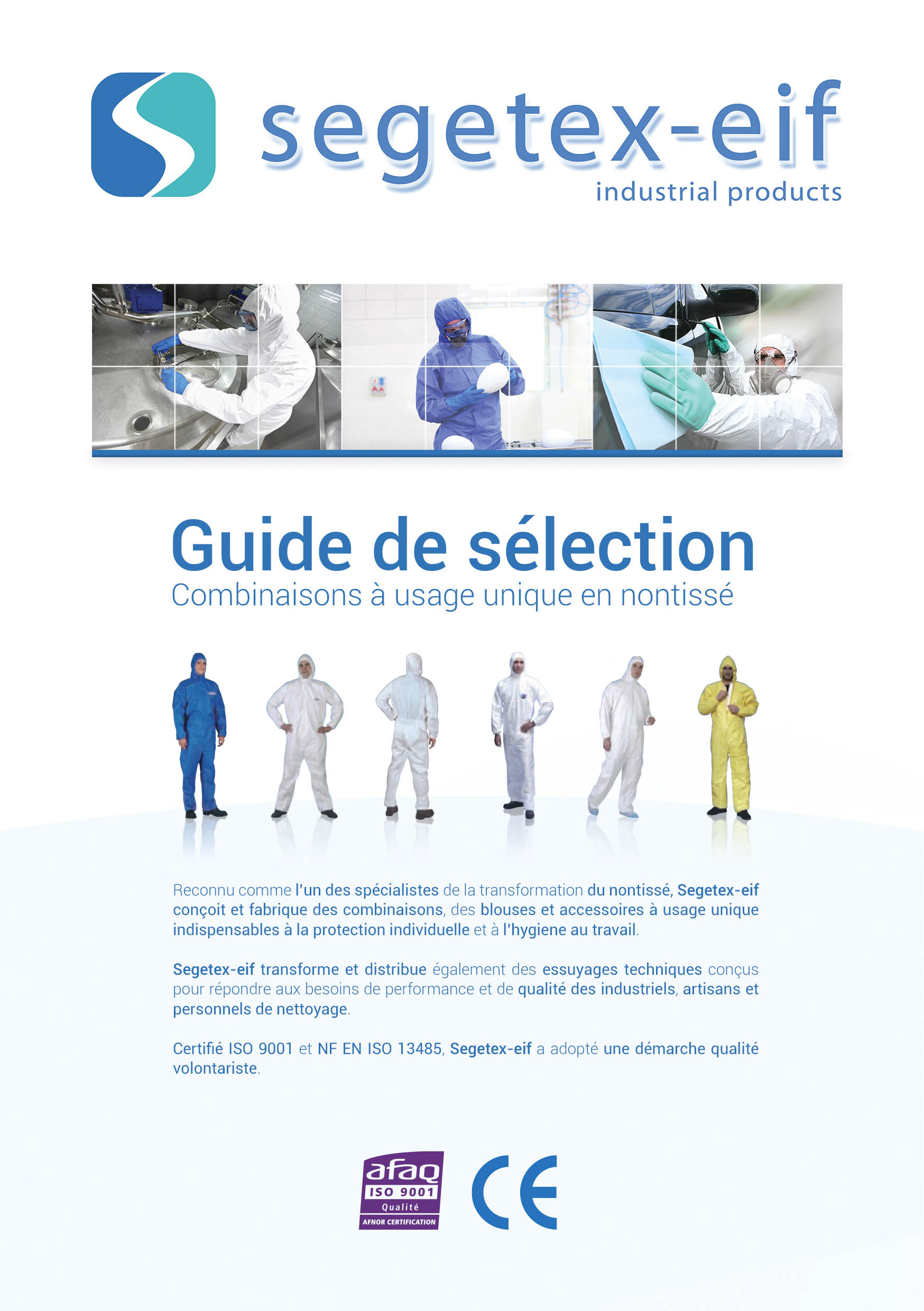 segetex-eif
industrial products

Guide de sélection
Combinaisons à usage unique en nontissé

Reconnu comme l'un des spécialistes de la transformation du nontissé, Segetex-eif conçoit et fabrique des combinaisons, des blouses et accessoires à usage unique indispensables à la protection individuelle et à l'hygiene au travail.

Segetex-eif transforme et distribue également des essuyages techniques conçus pour répondre aux besoins de performance et de qualité des industriels, artisans et personnels de nettoyage.

Certifié ISO 9001 et NF EN ISO 13485, Segetex-eif a adopté une démarche qualité volontariste.

afaq
ISO 9001
Qualité
AFNOR CERTIFICATION

CE